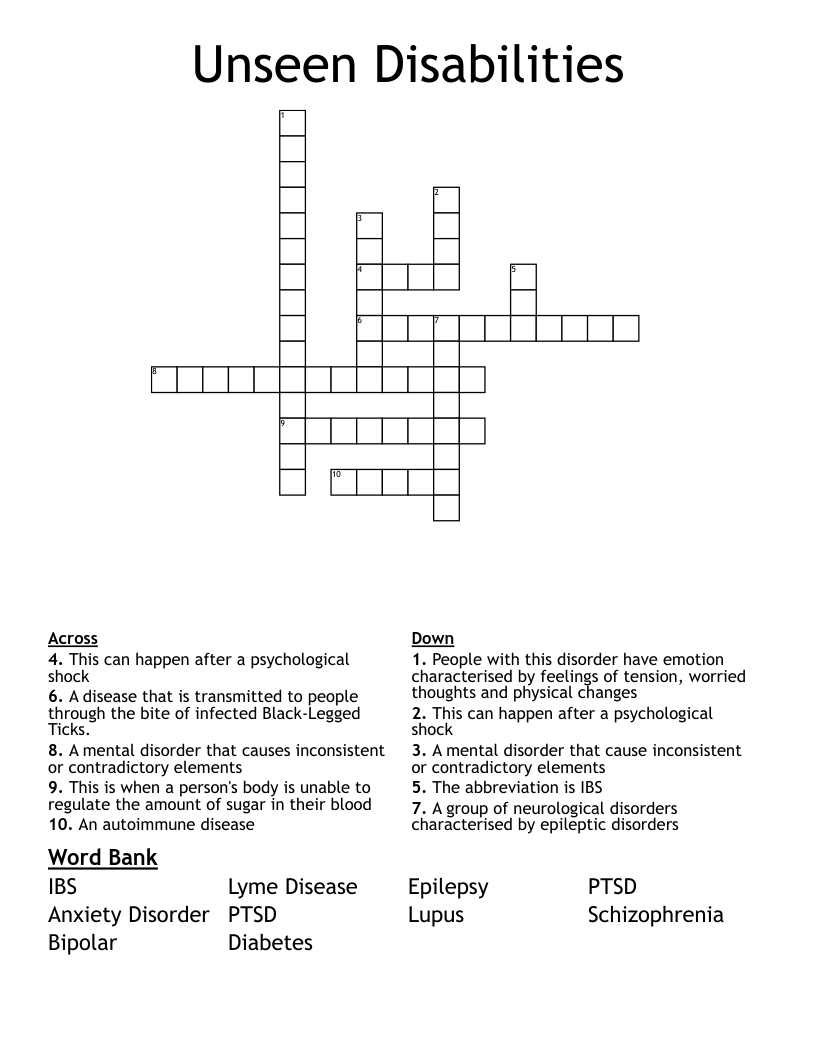 Unseen Disabilities

1
2
3
4
5
6
7
8
9
10

Across
4. This can happen after a psychological shock
6. A disease that is transmitted to people through the bite of infected Black-Legged Ticks.
8. A mental disorder that causes inconsistent or contradictory elements
9. This is when a person's body is unable to regulate the amount of sugar in their blood
10. An autoimmune disease

Down
1. People with this disorder have emotion characterised by feelings of tension, worried thoughts and physical changes
2. This can happen after a psychological shock
3. A mental disorder that cause inconsistent or contradictory elements
5. The abbreviation is IBS
7. A group of neurological disorders characterised by epileptic disorders

Word Bank
IBS
Anxiety Disorder
Bipolar
Lyme Disease
PTSD
Diabetes
Epilepsy
Lupus
PTSD
Schizophrenia